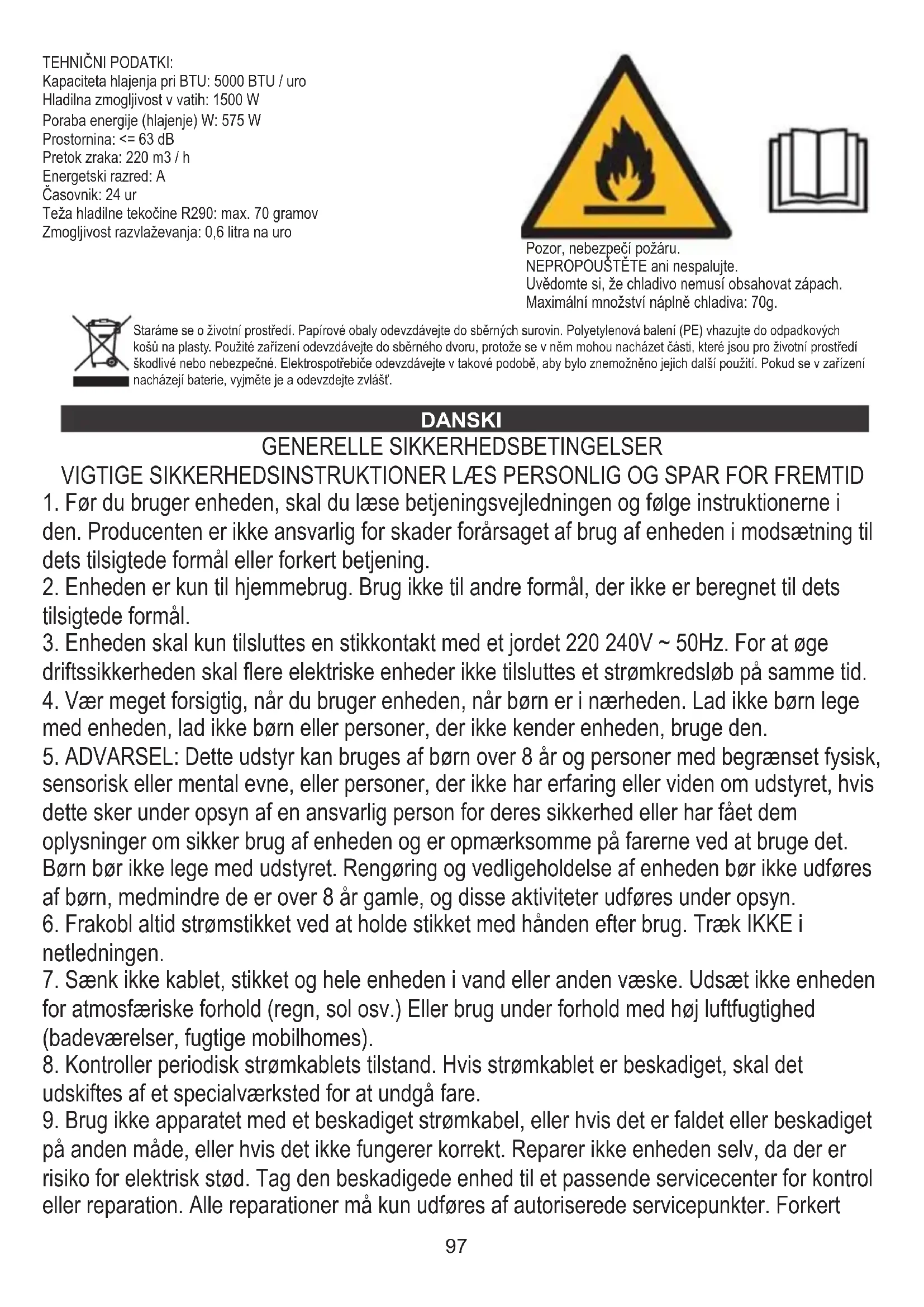 TEHNIČNI PODATKI:
Kapaciteta hlajenja pri BTU: 5000 BTU / uro
Hladilna zmogljivost v vatih: 1500 W
Poraba energije (hlajenje) W: 575 W
Prostornina: <= 63 dB
Pretok zraka: 220 m3 / h
Energetski razred: A
Časovnik: 24 ur
Teža hladilne tekočine R290: max. 70 gramov
Zmogljivost razvlaževanja: 0,6 litra na uro

Pozor, nebezpečí požáru.
NEPROPOUŠTĚTE ani nespalujte.
Uvědomte si, že chladivo nemusí obsahovat zápach.
Maximální množství náplně chladiva: 70g.

Staráme se o životní prostředí. Papírové obaly odevzdávejte do sběrných surovin. Polyetylenová balení (PE) vhazujte do odpadkových košů na plasty. Použité zařízení odevzdávejte do sběrného dvoru, protože se v něm mohou nacházet části, které jsou pro životní prostředí škodlivé nebo nebezpečné. Elektrospotřebiče odevzdávejte v takové podobě, aby bylo znemožněno jejich další použití. Pokud se v zařízení nacházejí baterie, vyjměte je a odevzdejte zvlášť.

DANSKI
GENERELLE SIKKERHEDSBETINGELSER
VIGTIGE SIKKERHEDSINSTRUKTIONER LÆS PERSONLIG OG SPAR FOR FREMTID
1. Før du bruger enheden, skal du læse betjeningsvejledningen og følge instruktionerne i den. Producenten er ikke ansvarlig for skader forårsaget af brug af enheden i modsætning til dets tilsigtede formål eller forkert betjening.
2. Enheden er kun til hjemmebrug. Brug ikke til andre formål, der ikke er beregnet til dets tilsigtede formål.
3. Enheden skal kun tilsluttes en stikkontakt med et jordet 220 240V ~ 50Hz. For at øge driftssikkerheden skal flere elektriske enheder ikke tilsluttes et strømkredsløb på samme tid.
4. Vær meget forsigtig, når du bruger enheden, når børn er i nærheden. Lad ikke børn lege med enheden, lad ikke børn eller personer, der ikke kender enheden, bruge den.
5. ADVARSEL: Dette udstyr kan bruges af børn over 8 år og personer med begrænset fysisk, sensorisk eller mental evne, eller personer, der ikke har erfaring eller viden om udstyret, hvis dette sker under opsyn af en ansvarlig person for deres sikkerhed eller har fået dem oplysninger om sikker brug af enheden og er opmærksomme på farerne ved at bruge det. Børn bør ikke lege med udstyret. Rengøring og vedligeholdelse af enheden bør ikke udføres af børn, medmindre de er over 8 år gamle, og disse aktiviteter udføres under opsyn.
6. Frakobl altid strømstikket ved at holde stikket med hånden efter brug. Træk IKKE i netledningen.
7. Sænk ikke kablet, stikket og hele enheden i vand eller anden væske. Udsæt ikke enheden for atmosfæriske forhold (regn, sol osv.) Eller brug under forhold med høj luftfugtighed (badeværelser, fugtige mobilhomes).
8. Kontroller periodisk strømkablets tilstand. Hvis strømkablet er beskadiget, skal det udskiftes af et specialværksted for at undgå fare.
9. Brug ikke apparatet med et beskadiget strømkabel, eller hvis det er faldet eller beskadiget på anden måde, eller hvis det ikke fungerer korrekt. Reparer ikke enheden selv, da der er risiko for elektrisk stød. Tag den beskadigede enhed til et passende servicecenter for kontrol eller reparation. Alle reparationer må kun udføres af autoriserede servicepunkter. Forkert

97